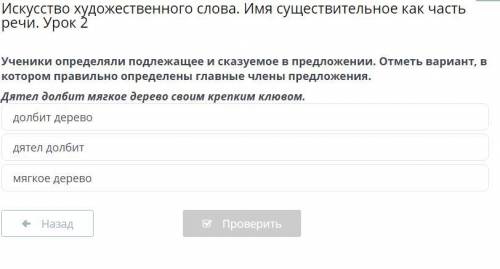 Искусство художественного слова. Имя существительное как часть речи. Урок 2

Ученики определяли подлежащее и сказуемое в предложении. Отметь вариант, в котором правильно определены главные члены предложения.

Дятел долбит мягкое дерево своим крепким клювом.

долбит дерево

дятел долбит

мягкое дерево

Назад

Проверить